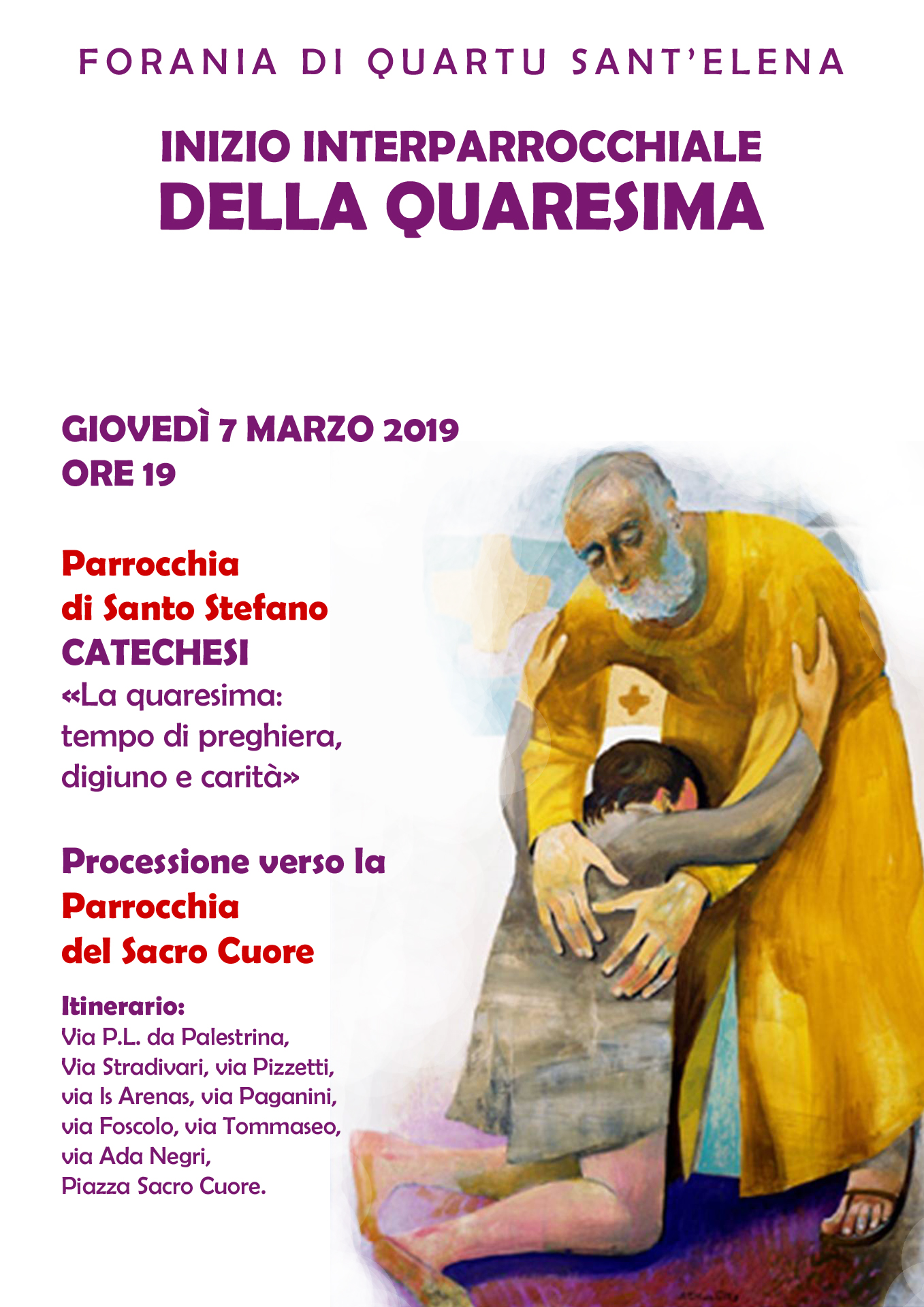 FORANIA DI QUARTU SANT'ELENA

INIZIO INTERPARROCCHIALE
DELLA QUARESIMA

GIOVEDÌ 7 MARZO 2019
ORE 19

Parrocchia
di Santo Stefano
CATECHESI
«La quaresima:
tempo di preghiera,
digiuno e carità»

Processione verso la
Parrocchia
del Sacro Cuore

Itinerario:
Via P.L. da Palestrina,
Via Stradivari, via Pizzetti,
via Is Arenas, via Paganini,
via Foscolo, via Tommaseo,
via Ada Negri,
Piazza Sacro Cuore.